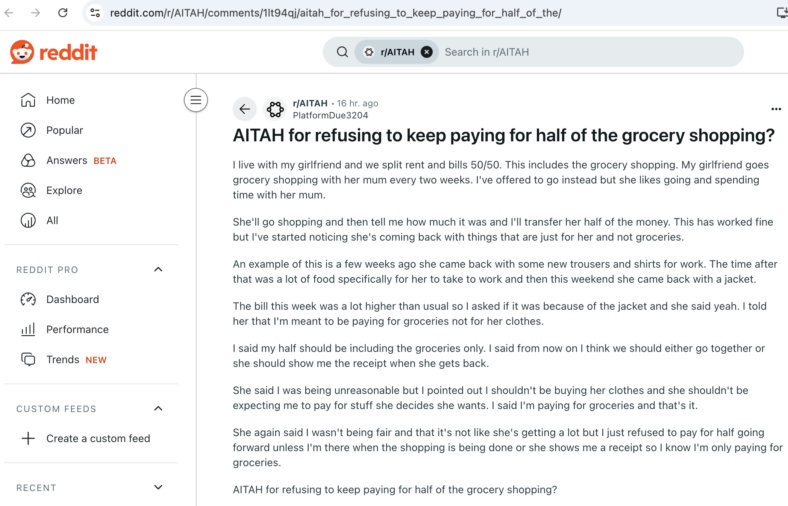 reddit.com/r/AITAH/comments/1lt94qj/aitah_for_refusing_to_keep_paying_for_half_of_the/

reddit

r/AITAH Search in r/AITAH

Home
Popular
Answers BETA
Explore
All

REDDIT PRO
Dashboard
Performance
Trends NEW

CUSTOM FEEDS
Create a custom feed

RECENT

r/AITAH • 16 hr. ago
PlatformDue3204

AITAH for refusing to keep paying for half of the grocery shopping?

I live with my girlfriend and we split rent and bills 50/50. This includes the grocery shopping. My girlfriend goes grocery shopping with her mum every two weeks. I've offered to go instead but she likes going and spending time with her mum.

She'll go shopping and then tell me how much it was and I'll transfer her half of the money. This has worked fine but I've started noticing she's coming back with things that are just for her and not groceries.

An example of this is a few weeks ago she came back with some new trousers and shirts for work. The time after that was a lot of food specifically for her to take to work and then this weekend she came back with a jacket.

The bill this week was a lot higher than usual so I asked if it was because of the jacket and she said yeah. I told her that I'm meant to be paying for groceries not for her clothes.

I said my half should be including the groceries only. I said from now on I think we should either go together or she should show me the receipt when she gets back.

She said I was being unreasonable but I pointed out I shouldn't be buying her clothes and she shouldn't be expecting me to pay for stuff she decides she wants. I said I'm paying for groceries and that's it.

She again said I wasn't being fair and that it's not like she's getting a lot but I just refused to pay for half going forward unless I'm there when the shopping is being done or she shows me a receipt so I know I'm only paying for groceries.

AITAH for refusing to keep paying for half of the grocery shopping?